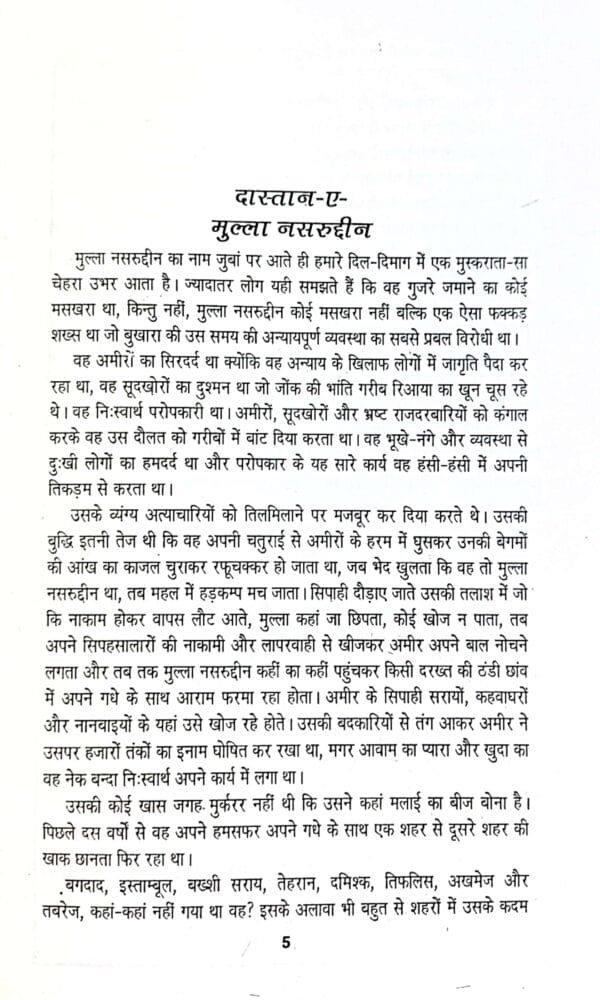 दास्तान-ए-
मुल्ला नसरुद्दीन

मुल्ला नसरुद्दीन का नाम जुबां पर आते ही हमारे दिल-दिमाग में एक मुस्कराता-सा चेहरा उभर आता है। ज्यादातर लोग यही समझते हैं कि वह गुजरे जमाने का कोई मसखरा था, किन्तु नहीं, मुल्ला नसरुद्दीन कोई मसखरा नहीं बल्कि एक ऐसा फक्कड़ शख्स था जो बुखारा की उस समय की अन्यायपूर्ण व्यवस्था का सबसे प्रबल विरोधी था।

वह अमीरों का सिरदर्द था क्योंकि वह अन्याय के खिलाफ लोगों में जागृति पैदा कर रहा था, वह सूदखोरों का दुश्मन था जो जोंक की भांति गरीब रिआया का खून चूस रहे थे। वह निःस्वार्थ परोपकारी था। अमीरों, सूदखोरों और भ्रष्ट राजदरबारियों को कंगाल करके वह उस दौलत को गरीबों में बांट दिया करता था। वह भूखे-नंगे और व्यवस्था से दुःखी लोगों का हमदर्द था और परोपकार के यह सारे कार्य वह हंसी-हंसी में अपनी तिकड़म से करता था।

उसके व्यंग्य अत्याचारियों को तिलमिलाने पर मजबूर कर दिया करते थे। उसकी बुद्धि इतनी तेज थी कि वह अपनी चतुराई से अमीरों के हरम में घुसकर उनकी बेगमों की आंख का काजल चुराकर रफूचक्कर हो जाता था, जब भेद खुलता कि वह तो मुल्ला नसरुद्दीन था, तब महल में हड़कम्प मच जाता। सिपाही दौड़ाए जाते उसकी तलाश में जो कि नाकाम होकर वापस लौट आते, मुल्ला कहां जा छिपता, कोई खोज न पाता, तब अपने सिपहसालारों की नाकामी और लापरवाही से खीजकर अमीर अपने बाल नोचने लगता और तब तक मुल्ला नसरुद्दीन कहीं का कहीं पहुंचकर किसी दरख्त की ठंडी छांव में अपने गधे के साथ आराम फरमा रहा होता। अमीर के सिपाही सरायों, कहवाघरों और नानवाइयों के यहां उसे खोज रहे होते। उसकी बदकारियों से तंग आकर अमीर ने उसपर हजारों तंकों का इनाम घोषित कर रखा था, मगर आवाम का प्यारा और खुदा का वह नेक बन्दा निःस्वार्थ अपने कार्य में लगा था।

उसकी कोई खास जगह मुर्करर नहीं थी कि उसने कहां मलाई का बीज बोना है। पिछले दस वर्षों से वह अपने हमसफर अपने गधे के साथ एक शहर से दूसरे शहर की खाक छानता फिर रहा था।

बगदाद, इस्ताम्बूल, बख्शी सराय, तेहरान, दमिश्क, तिफलिस, अखमेज और तबरेज, कहां-कहां नहीं गया था वह? इसके अलावा भी बहुत से शहरों में उसके कदम

5